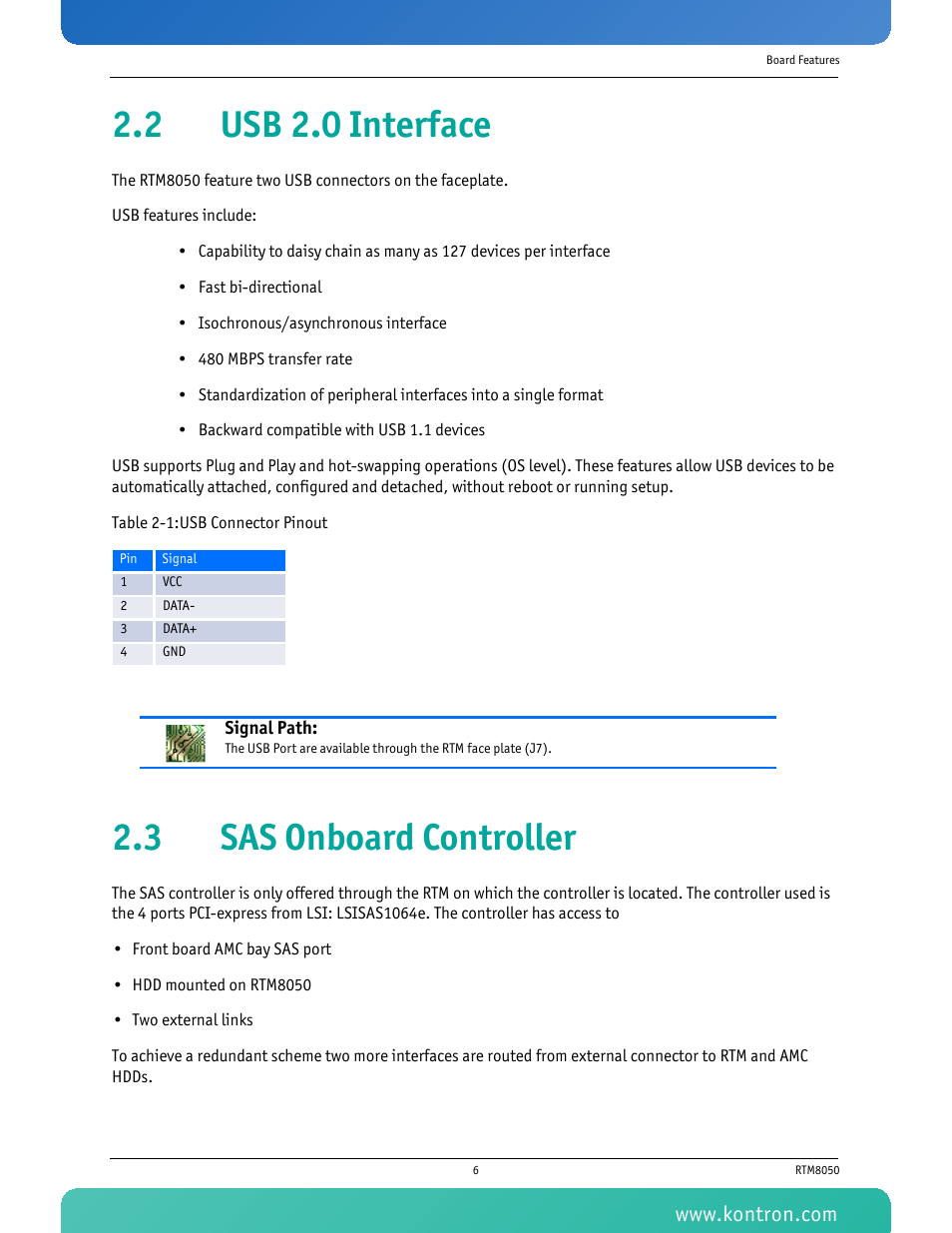 Board Features

2.2 USB 2.0 Interface

The RTM8050 feature two USB connectors on the faceplate.

USB features include:

• Capability to daisy chain as many as 127 devices per interface

• Fast bi-directional

• Isochronous/asynchronous interface

• 480 MBPS transfer rate

• Standardization of peripheral interfaces into a single format

• Backward compatible with USB 1.1 devices

USB supports Plug and Play and hot-swapping operations (OS level). These features allow USB devices to be automatically attached, configured and detached, without reboot or running setup.

Table 2-1:USB Connector Pinout

| Pin | Signal |
|---|---|
| 1 | VCC |
| 2 | DATA- |
| 3 | DATA+ |
| 4 | GND |

Signal Path:
The USB Port are available through the RTM face plate (J7).

2.3 SAS Onboard Controller

The SAS controller is only offered through the RTM on which the controller is located. The controller used is the 4 ports PCI-express from LSI: LSISAS1064e. The controller has access to

• Front board AMC bay SAS port

• HDD mounted on RTM8050

• Two external links

To achieve a redundant scheme two more interfaces are routed from external connector to RTM and AMC HDDs.

6

RTM8050

www.kontron.com